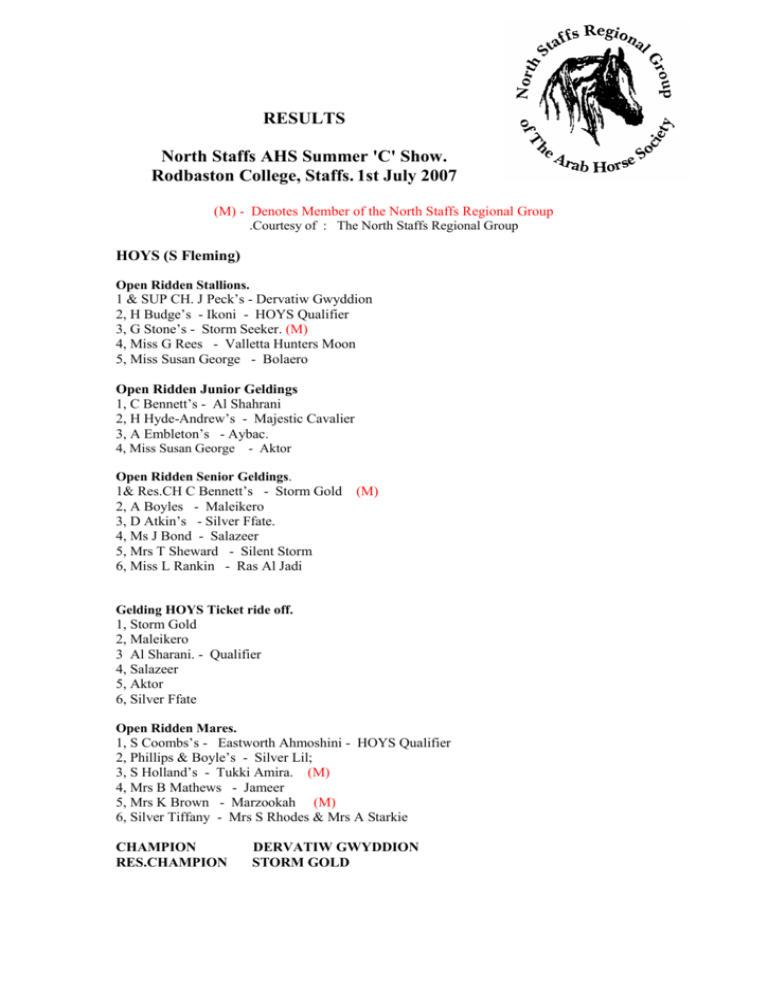 North Staffs Regional Group of The Arab Horse Society

RESULTS

North Staffs AHS Summer 'C' Show.
Rodbaston College, Staffs. 1st July 2007

(M) - Denotes Member of the North Staffs Regional Group
.Courtesy of : The North Staffs Regional Group

HOYS (S Fleming)

Open Ridden Stallions.
1 & SUP CH. J Peck's - Dervatiw Gwyddion
2, H Budge's - Ikoni - HOYS Qualifier
3, G Stone's - Storm Seeker. (M)
4, Miss G Rees - Valletta Hunters Moon
5, Miss Susan George - Bolaero

Open Ridden Junior Geldings
1, C Bennett's - Al Shahrani
2, H Hyde-Andrew's - Majestic Cavalier
3, A Embleton's - Aybac.
4, Miss Susan George - Aktor

Open Ridden Senior Geldings.
1& Res.CH C Bennett's - Storm Gold (M)
2, A Boyles - Maleikero
3, D Atkin's - Silver Ffate.
4, Ms J Bond - Salazeer
5, Mrs T Sheward - Silent Storm
6, Miss L Rankin - Ras Al Jadi

Gelding HOYS Ticket ride off.
1, Storm Gold
2, Maleikero
3 Al Sharani. - Qualifier
4, Salazeer
5, Aktor
6, Silver Ffate

Open Ridden Mares.
1, S Coombs's - Eastworth Ahmoshini - HOYS Qualifier
2, Phillips & Boyle's - Silver Lil;
3, S Holland's - Tukki Amira. (M)
4, Mrs B Mathews - Jameer
5, Mrs K Brown - Marzookah (M)
6, Silver Tiffany - Mrs S Rhodes & Mrs A Starkie

CHAMPION DERVATIW GWYDDION
RES.CHAMPION STORM GOLD